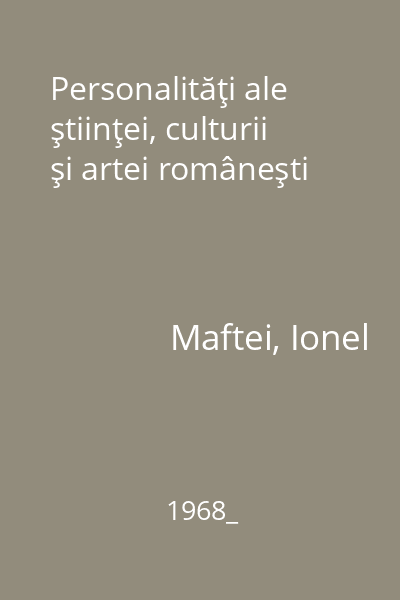 Personalităţi ale ştiinţei, culturii şi artei româneşti

Maftei, Ionel

1968_